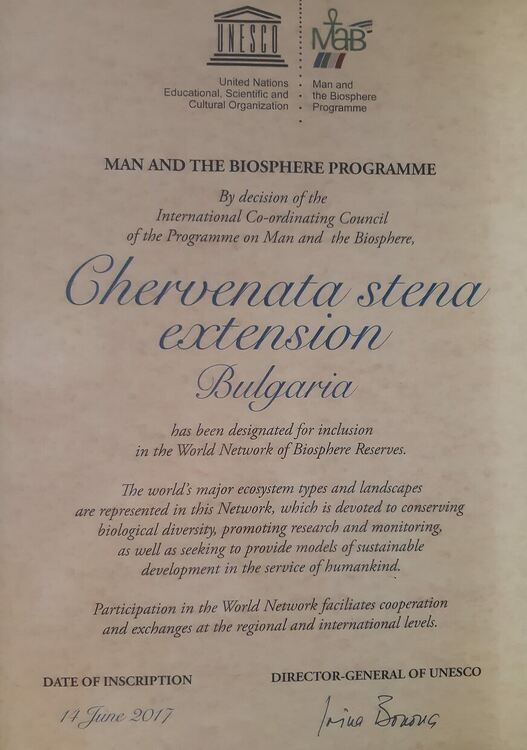 UNESCO

United Nations
Educational, Scientific and
Cultural Organization

MaB

Man and
the Biosphere
Programme

MAN AND THE BIOSPHERE PROGRAMME

By decision of the International Co-ordinating Council of the Programme on Man and the Biosphere,

Chervenata stena extension

Bulgaria

has been designated for inclusion in the World Network of Biosphere Reserves.

The world's major ecosystem types and landscapes are represented in this Network, which is devoted to conserving biological diversity, promoting research and monitoring, as well as seeking to provide models of sustainable development in the service of humankind.

Participation in the World Network faciliates cooperation and exchanges at the regional and international levels.

DATE OF INSCRIPTION

14 June 2017

DIRECTOR-GENERAL OF UNESCO

Irina Bokova